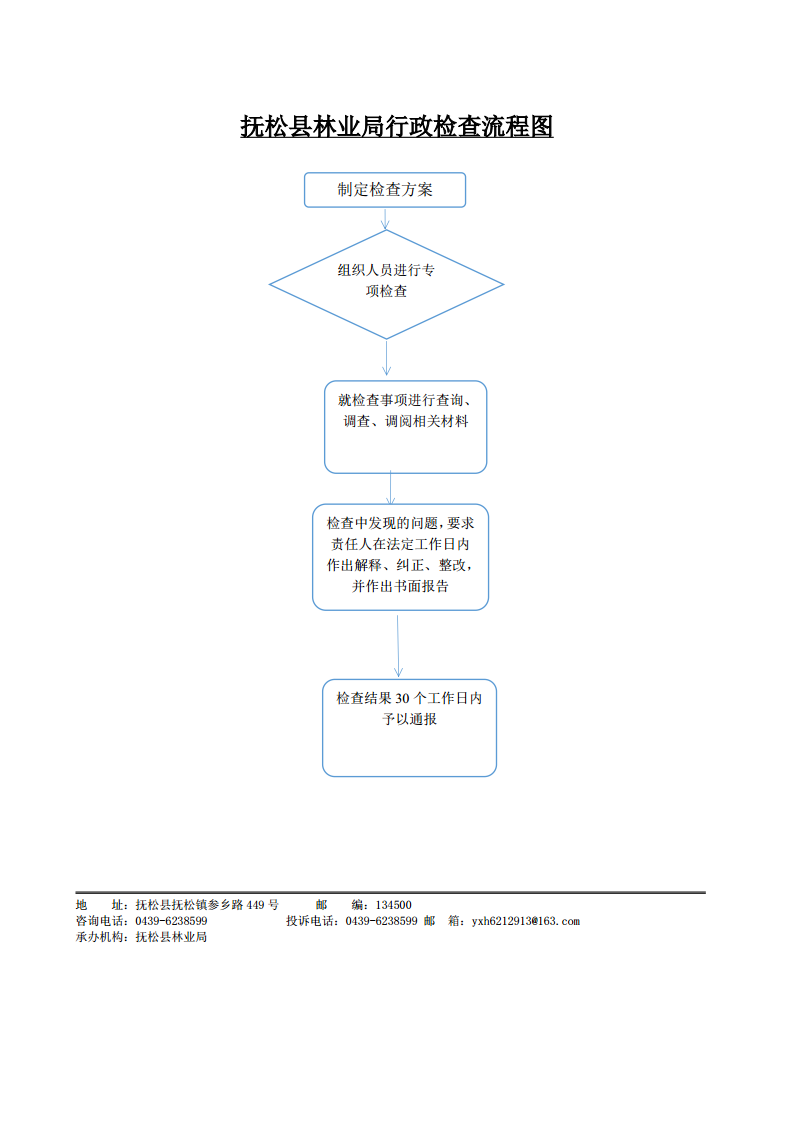 抚松县林业局行政检查流程图

制定检查方案

组织人员进行专项检查

就检查事项进行查询、调查、调阅相关材料

检查中发现的问题，要求责任人在法定工作日内作出解释、纠正、整改，并作出书面报告

检查结果 30 个工作日内予以通报

地　　址：抚松县抚松镇参乡路 449 号　　　邮　　编：134500
咨询电话：0439-6238599　　　　　投诉电话：0439-6238599 邮　箱：yxh6212913@163.com
承办机构：抚松县林业局